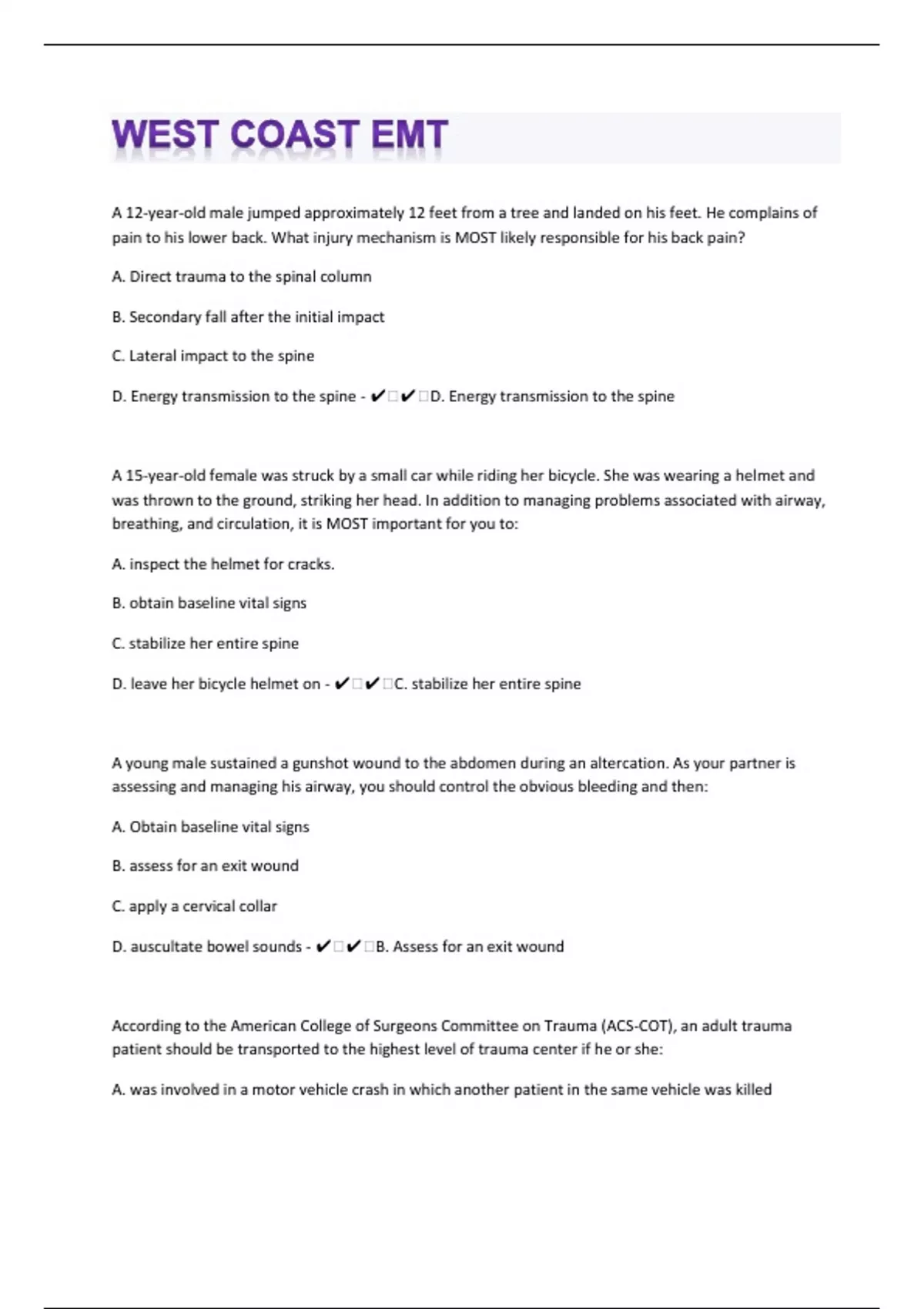 WEST COAST EMT

A 12-year-old male jumped approximately 12 feet from a tree and landed on his feet. He complains of pain to his lower back. What injury mechanism is MOST likely responsible for his back pain?

A. Direct trauma to the spinal column

B. Secondary fall after the initial impact

C. Lateral impact to the spine

D. Energy transmission to the spine - ✔□✔□D. Energy transmission to the spine

A 15-year-old female was struck by a small car while riding her bicycle. She was wearing a helmet and was thrown to the ground, striking her head. In addition to managing problems associated with airway, breathing, and circulation, it is MOST important for you to:

A. inspect the helmet for cracks.

B. obtain baseline vital signs

C. stabilize her entire spine

D. leave her bicycle helmet on - ✔□✔□C. stabilize her entire spine

A young male sustained a gunshot wound to the abdomen during an altercation. As your partner is assessing and managing his airway, you should control the obvious bleeding and then:

A. Obtain baseline vital signs

B. assess for an exit wound

C. apply a cervical collar

D. auscultate bowel sounds - ✔□✔□B. Assess for an exit wound

According to the American College of Surgeons Committee on Trauma (ACS-COT), an adult trauma patient should be transported to the highest level of trauma center if he or she:

A. was involved in a motor vehicle crash in which another patient in the same vehicle was killed